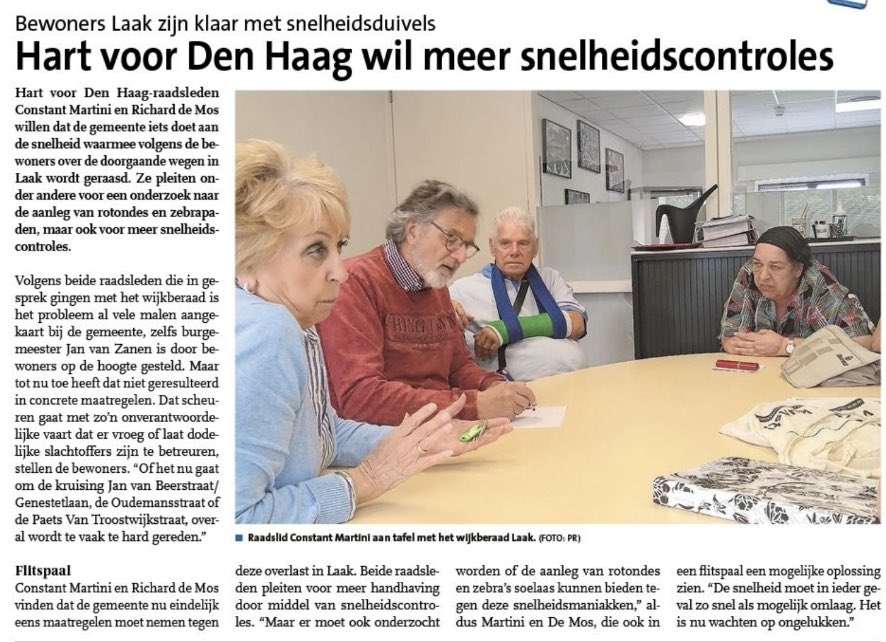 Bewoners Laak zijn klaar met snelheidsduivels

Hart voor Den Haag wil meer snelheidscontroles

Hart voor Den Haag-raadsleden Constant Martini en Richard de Mos willen dat de gemeente iets doet aan de snelheid waarmee volgens de bewoners over de doorgaande wegen in Laak wordt geraasd. Ze pleiten onder andere voor een onderzoek naar de aanleg van rotondes en zebrapaden, maar ook voor meer snelheidscontroles.

Volgens beide raadsleden die in gesprek gingen met het wijkberaad is het probleem al vele malen aangekaart bij de gemeente, zelfs burgemeester Jan van Zanen is door bewoners op de hoogte gesteld. Maar tot nu toe heeft dat niet geresulteerd in concrete maatregelen. Dat scheuren gaat met zo'n onverantwoordelijke vaart dat er vroeg of laat dodelijke slachtoffers zijn te betreuren, stellen de bewoners. "Of het nu gaat om de kruising Jan van Beerstraat/ Genestetlaan, de Oudemansstraat of de Paets Van Troostwijkstraat, overal wordt te vaak te hard gereden."

Raadslid Constant Martini aan tafel met het wijkberaad Laak. (FOTO: PR)

Flitspaal
Constant Martini en Richard de Mos vinden dat de gemeente nu eindelijk eens maatregelen moet nemen tegen deze overlast in Laak. Beide raadsleden pleiten voor meer handhaving door middel van snelheidscontroles. "Maar er moet ook onderzocht worden of de aanleg van rotondes en zebra's soelaas kunnen bieden tegen deze snelheidsmaniakken," aldus Martini en De Mos, die ook in een flitspaal een mogelijke oplossing zien. "De snelheid moet in ieder geval zo snel als mogelijk omlaag. Het is nu wachten op ongelukken."